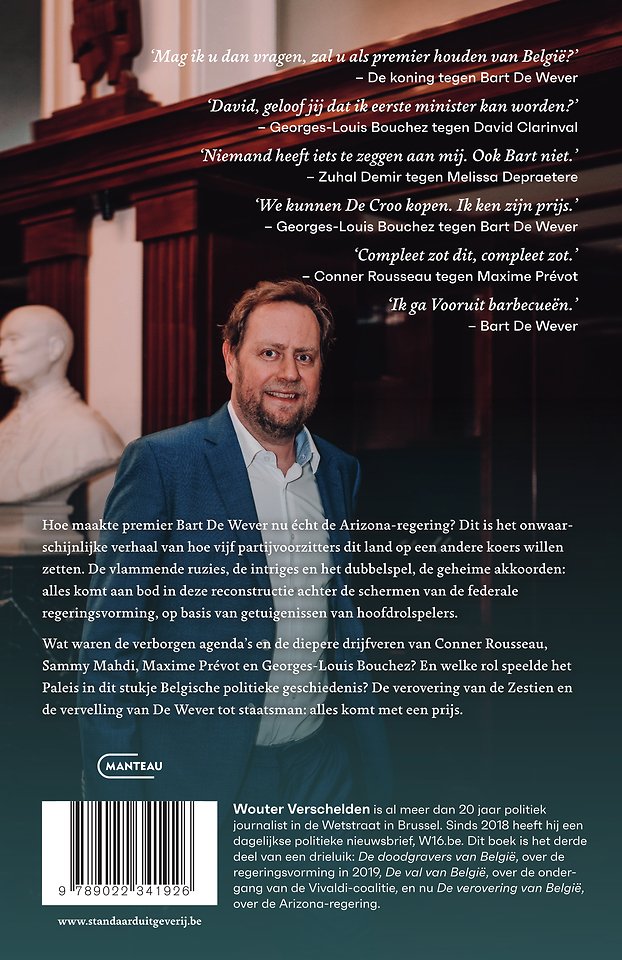 'Mag ik u dan vragen, zal u als premier houden van België?'
– De koning tegen Bart De Wever

'David, geloof jij dat ik eerste minister kan worden?'
– Georges-Louis Bouchez tegen David Clarinval

'Niemand heeft iets te zeggen aan mij. Ook Bart niet.'
– Zuhal Demir tegen Melissa Depraetere

'We kunnen De Croo kopen. Ik ken zijn prijs.'
– Georges-Louis Bouchez tegen Bart De Wever

'Compleet zot dit, compleet zot.'
– Conner Rousseau tegen Maxime Prévot

'Ik ga Vooruit barbecueën.'
– Bart De Wever

Hoe maakte premier Bart De Wever nu écht de Arizona-regering? Dit is het onwaarschijnlijke verhaal van hoe vijf partijvoorzitters dit land op een andere koers willen zetten. De vlammende ruzies, de intriges en het dubbelspel, de geheime akkoorden: alles komt aan bod in deze reconstructie achter de schermen van de federale regeringsvorming, op basis van getuigenissen van hoofdrolspelers.

Wat waren de verborgen agenda's en de diepere drijfveren van Conner Rousseau, Sammy Mahdi, Maxime Prévot en Georges-Louis Bouchez? En welke rol speelde het Paleis in dit stukje Belgische politieke geschiedenis? De verovering van de Zestien en de vervelling van De Wever tot staatsman: alles komt met een prijs.

MANTEAU

9 789022 341926

www.standaarduitgeverij.be

Wouter Verschelden is al meer dan 20 jaar politiek journalist in de Wetstraat in Brussel. Sinds 2018 heeft hij een dagelijkse politieke nieuwsbrief, W16.be. Dit boek is het derde deel van een drieluik: De doodgravers van België, over de regeringsvorming in 2019, De val van België, over de ondergang van de Vivaldi-coalitie, en nu De verovering van België, over de Arizona-regering.